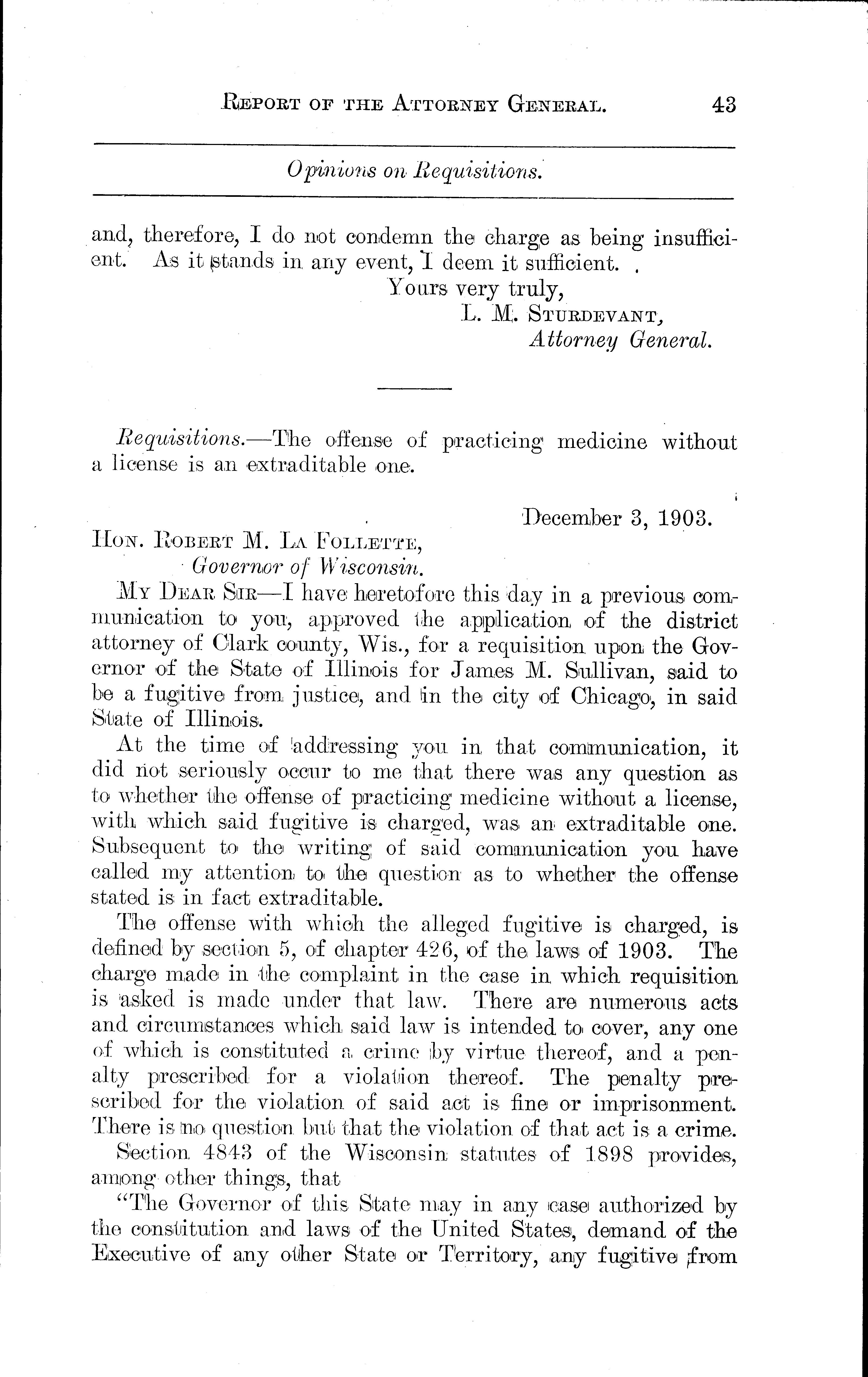 REPORT OF THE ATTORNEY GENERAL. 43

Opinions on Requisitions.

and, therefore, I do not condemn the charge as being insufficient. As it stands in any event, I deem it sufficient.

Yours very truly,
L. M. STURDEVANT,
Attorney General.

Requisitions.—The offense of practicing medicine without a license is an extraditable one.

December 3, 1903.

HON. ROBERT M. LA FOLLETTE,
Governor of Wisconsin.

MY DEAR SIR—I have heretofore this day in a previous communication to you, approved the application of the district attorney of Clark county, Wis., for a requisition upon the Governor of the State of Illinois for James M. Sullivan, said to be a fugitive from justice, and in the city of Chicago, in said State of Illinois.

At the time of addressing you in that communication, it did not seriously occur to me that there was any question as to whether the offense of practicing medicine without a license, with which said fugitive is charged, was an extraditable one. Subsequent to the writing of said communication you have called my attention to the question as to whether the offense stated is in fact extraditable.

The offense with which the alleged fugitive is charged, is defined by section 5, of chapter 426, of the laws of 1903. The charge made in the complaint in the case in which requisition is asked is made under that law. There are numerous acts and circumstances which said law is intended to cover, any one of which is constituted a crime by virtue thereof, and a penalty prescribed for a violation thereof. The penalty prescribed for the violation of said act is fine or imprisonment. There is no question but that the violation of that act is a crime.

Section 4843 of the Wisconsin statutes of 1898 provides, among other things, that

"The Governor of this State may in any case authorized by the constitution and laws of the United States, demand of the Executive of any other State or Territory, any fugitive from